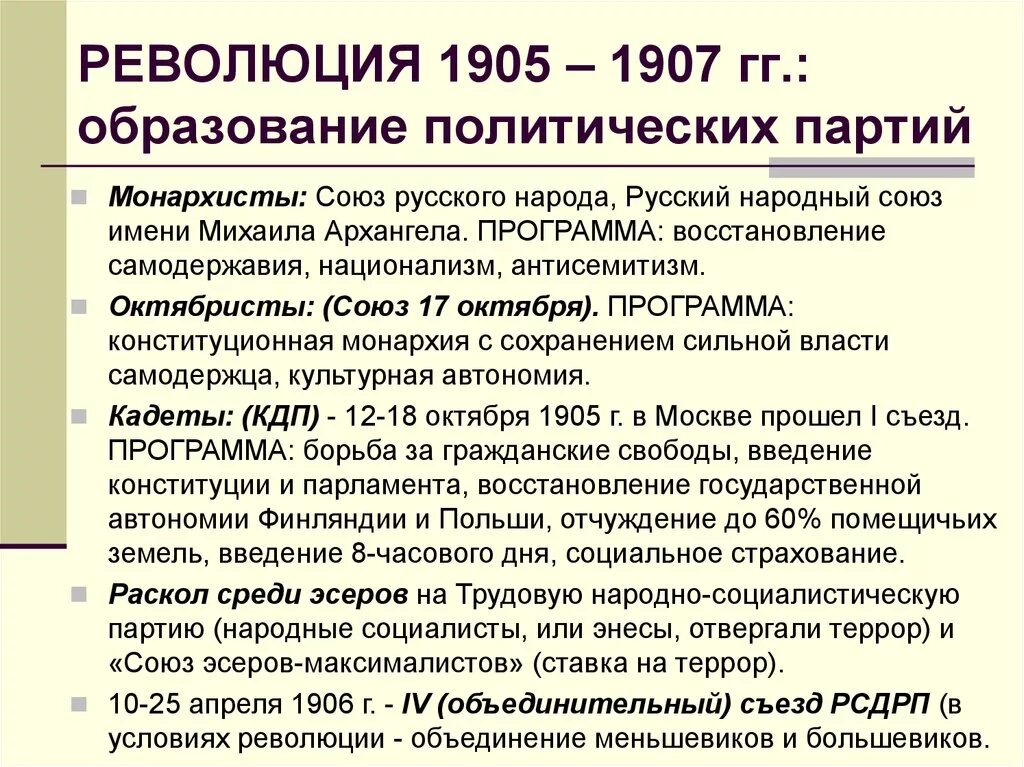 РЕВОЛЮЦИЯ 1905 – 1907 гг.: образование политических партий

Монархисты: Союз русского народа, Русский народный союз имени Михаила Архангела. ПРОГРАММА: восстановление самодержавия, национализм, антисемитизм.

Октябристы: (Союз 17 октября). ПРОГРАММА: конституционная монархия с сохранением сильной власти самодержца, культурная автономия.

Кадеты: (КДП) - 12-18 октября 1905 г. в Москве прошел I съезд. ПРОГРАММА: борьба за гражданские свободы, введение конституции и парламента, восстановление государственной автономии Финляндии и Польши, отчуждение до 60% помещичьих земель, введение 8-часового дня, социальное страхование.

Раскол среди эсеров на Трудовую народно-социалистическую партию (народные социалисты, или энесы, отвергали террор) и «Союз эсеров-максималистов» (ставка на террор).

10-25 апреля 1906 г. - IV (объединительный) съезд РСДРП (в условиях революции - объединение меньшевиков и большевиков.